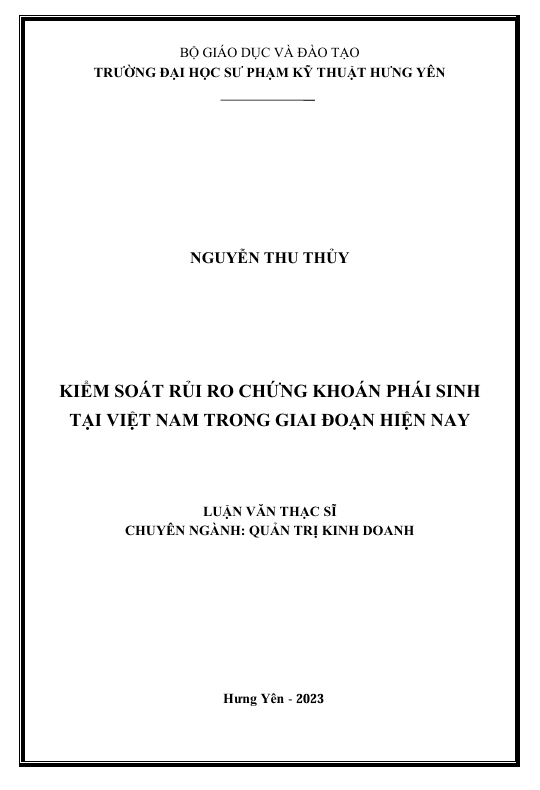 BỘ GIÁO DỤC VÀ ĐÀO TẠO
TRƯỜNG ĐẠI HỌC SƯ PHẠM KỸ THUẬT HƯNG YÊN

NGUYỄN THU THỦY

KIỂM SOÁT RỦI RO CHỨNG KHOÁN PHÁI SINH
TẠI VIỆT NAM TRONG GIAI ĐOẠN HIỆN NAY

LUẬN VĂN THẠC SĨ
CHUYÊN NGÀNH: QUẢN TRỊ KINH DOANH

Hưng Yên - 2023